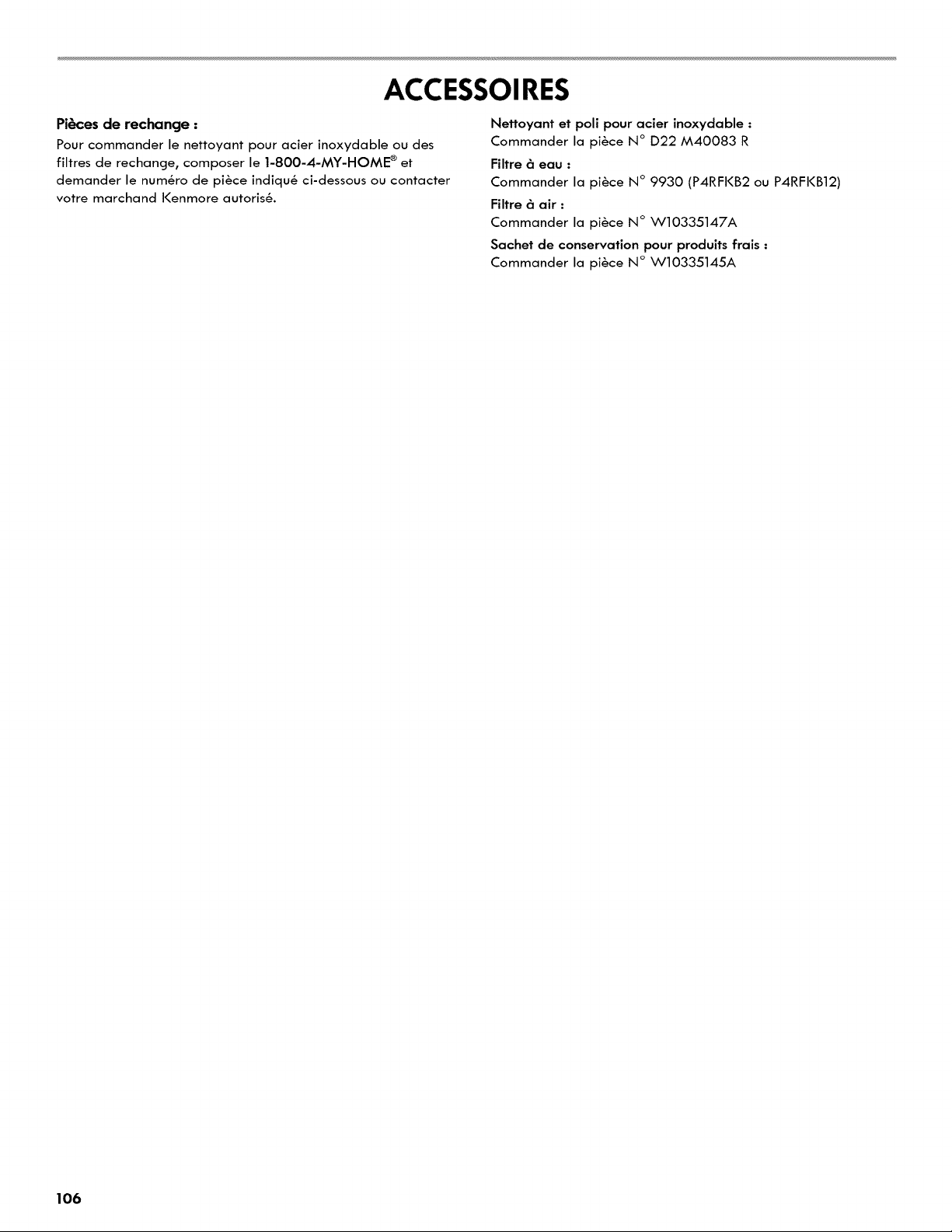 ACCESSOIRES

Pièces de rechange :

Pour commander le nettoyant pour acier inoxydable ou des filtres de rechange, composer le 1-800-4-MY-HOME® et demander le numéro de pièce indiqué ci-dessous ou contacter votre marchand Kenmore autorisé.

Nettoyant et poli pour acier inoxydable :
Commander la pièce N° D22 M40083 R

Filtre à eau :
Commander la pièce N° 9930 (P4RFKB2 ou P4RFKB12)

Filtre à air :
Commander la pièce N° W10335147A

Sachet de conservation pour produits frais :
Commander la pièce N° W10335145A

106